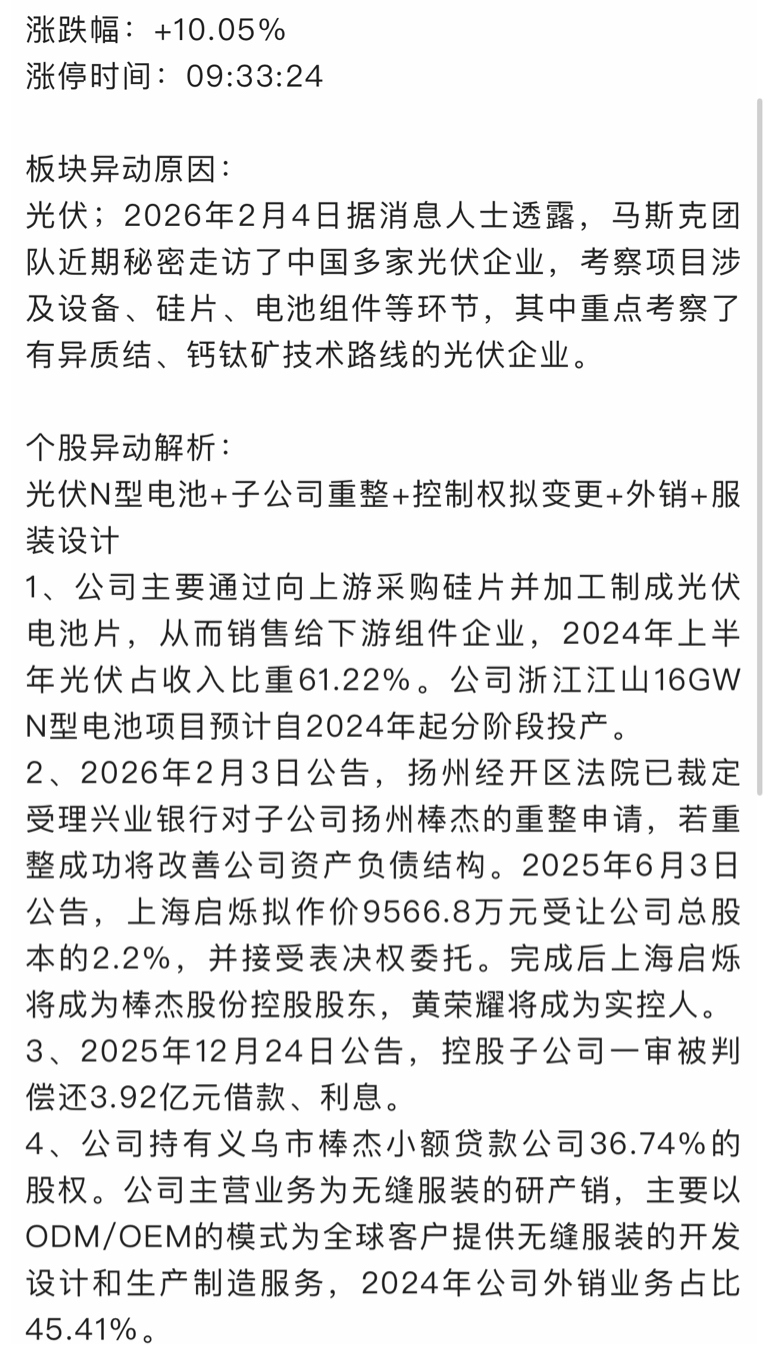 涨跌幅：+10.05%
涨停时间：09:33:24

板块异动原因：
光伏；2026年2月4日据消息人士透露，马斯克团队近期秘密走访了中国多家光伏企业，考察项目涉及设备、硅片、电池组件等环节，其中重点考察了有异质结、钙钛矿技术路线的光伏企业。

个股异动解析：
光伏N型电池+子公司重整+控制权拟变更+外销+服装设计
1、公司主要通过向上游采购硅片并加工制成光伏电池片，从而销售给下游组件企业，2024年上半年光伏占收入比重61.22%。公司浙江江山16GW N型电池项目预计自2024年起分阶段投产。
2、2026年2月3日公告，扬州经开区法院已裁定受理兴业银行对子公司扬州棒杰的重整申请，若重整成功将改善公司资产负债结构。2025年6月3日公告，上海启烁拟作价9566.8万元受让公司总股本的2.2%，并接受表决权委托。完成后上海启烁将成为棒杰股份控股股东，黄荣耀将成为实控人。
3、2025年12月24日公告，控股子公司一审被判偿还3.92亿元借款、利息。
4、公司持有义乌市棒杰小额贷款公司36.74%的股权。公司主营业务为无缝服装的研产销，主要以ODM/OEM的模式为全球客户提供无缝服装的开发设计和生产制造服务，2024年公司外销业务占比45.41%。